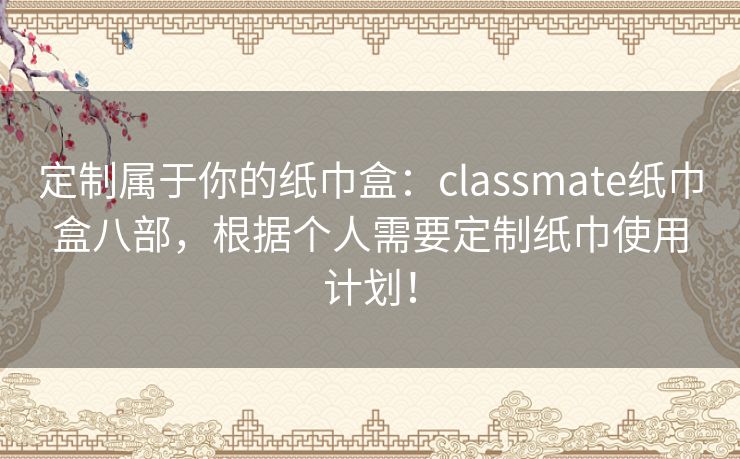 定制属于你的纸巾盒：classmate纸巾盒八部，根据个人需要定制纸巾使用计划！